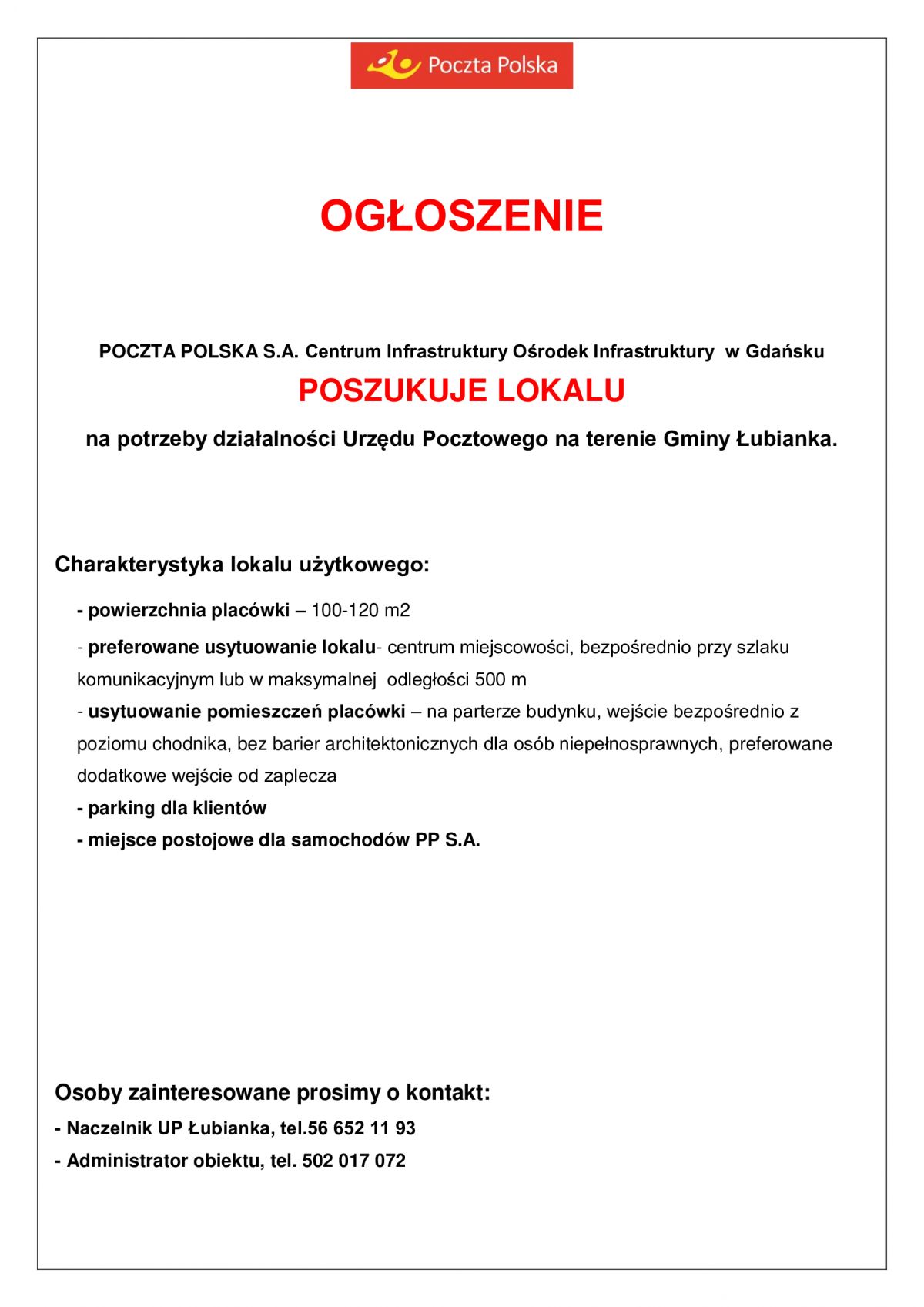 Poczta Polska

OGŁOSZENIE

POCZTA POLSKA S.A. Centrum Infrastruktury Ośrodek Infrastruktury w Gdańsku

POSZUKUJE LOKALU

na potrzeby działalności Urzędu Pocztowego na terenie Gminy Łubianka.

Charakterystyka lokalu użytkowego:

- powierzchnia placówki – 100-120 m2

- preferowane usytuowanie lokalu- centrum miejscowości, bezpośrednio przy szlaku komunikacyjnym lub w maksymalnej odległości 500 m

- usytuowanie pomieszczeń placówki – na parterze budynku, wejście bezpośrednio z poziomu chodnika, bez barier architektonicznych dla osób niepełnosprawnych, preferowane dodatkowe wejście od zaplecza

- parking dla klientów

- miejsce postojowe dla samochodów PP S.A.

Osoby zainteresowane prosimy o kontakt:

- Naczelnik UP Łubianka, tel.56 652 11 93

- Administrator obiektu, tel. 502 017 072